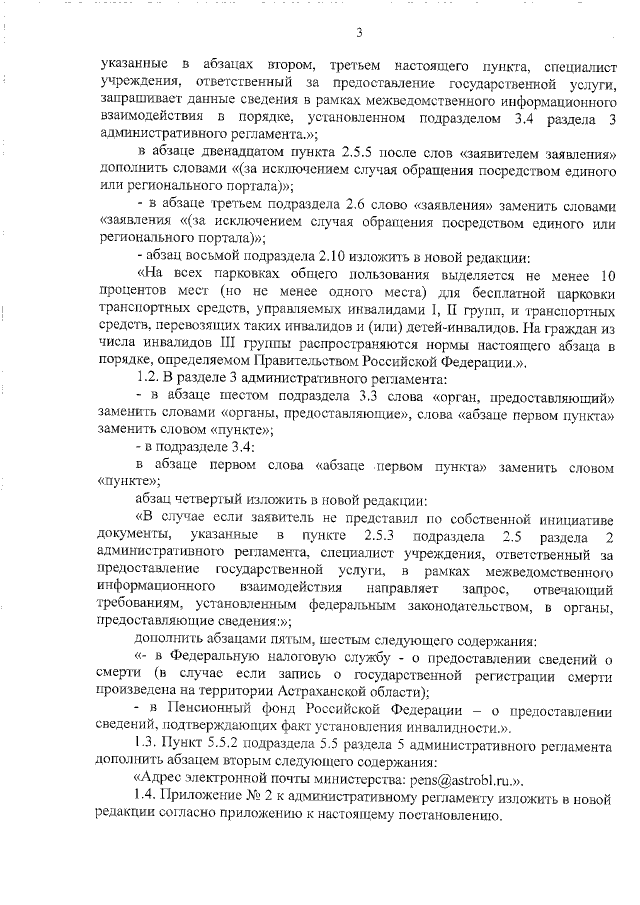 3

указанные в абзацах втором, третьем настоящего пункта, специалист учреждения, ответственный за предоставление государственной услуги, запрашивает данные сведения в рамках межведомственного информационного взаимодействия в порядке, установленном подразделом 3.4 раздела 3 административного регламента.»;

в абзаце двенадцатом пункта 2.5.5 после слов «заявителем заявления» дополнить словами «(за исключением случая обращения посредством единого или регионального портала)»;

- в абзаце третьем подраздела 2.6 слово «заявления» заменить словами «заявления «(за исключением случая обращения посредством единого или регионального портала)»;

- абзац восьмой подраздела 2.10 изложить в новой редакции:

«На всех парковках общего пользования выделяется не менее 10 процентов мест (но не менее одного места) для бесплатной парковки транспортных средств, управляемых инвалидами I, II групп, и транспортных средств, перевозящих таких инвалидов и (или) детей-инвалидов. На граждан из числа инвалидов III группы распространяются нормы настоящего абзаца в порядке, определяемом Правительством Российской Федерации.».

1.2. В разделе 3 административного регламента:

- в абзаце шестом подраздела 3.3 слова «орган, предоставляющий» заменить словами «органы, предоставляющие», слова «абзаце первом пункта» заменить словом «пункте»;

- в подразделе 3.4:

в абзаце первом слова «абзаце первом пункта» заменить словом «пункте»;

абзац четвертый изложить в новой редакции:

«В случае если заявитель не представил по собственной инициативе документы, указанные в пункте 2.5.3 подраздела 2.5 раздела 2 административного регламента, специалист учреждения, ответственный за предоставление государственной услуги, в рамках межведомственного информационного взаимодействия направляет запрос, отвечающий требованиям, установленным федеральным законодательством, в органы, предоставляющие сведения:»;

дополнить абзацами пятым, шестым следующего содержания:

«- в Федеральную налоговую службу - о предоставлении сведений о смерти (в случае если запись о государственной регистрации смерти произведена на территории Астраханской области);

- в Пенсионный фонд Российской Федерации – о предоставлении сведений, подтверждающих факт установления инвалидности.».

1.3. Пункт 5.5.2 подраздела 5.5 раздела 5 административного регламента дополнить абзацем вторым следующего содержания:

«Адрес электронной почты министерства: pens@astrobl.ru.».

1.4. Приложение № 2 к административному регламенту изложить в новой редакции согласно приложению к настоящему постановлению.